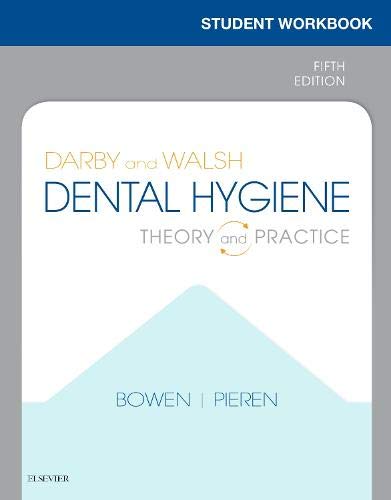 STUDENT WORKBOOK

FIFTH EDITION

DARBY and WALSH

DENTAL HYGIENE

THEORY and PRACTICE

BOWEN | PIEREN

ELSEVIER